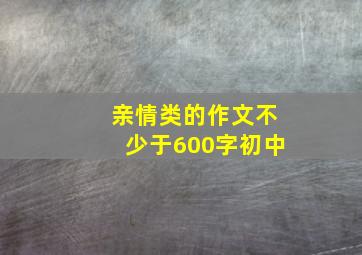 亲情类的作文不少于600字初中